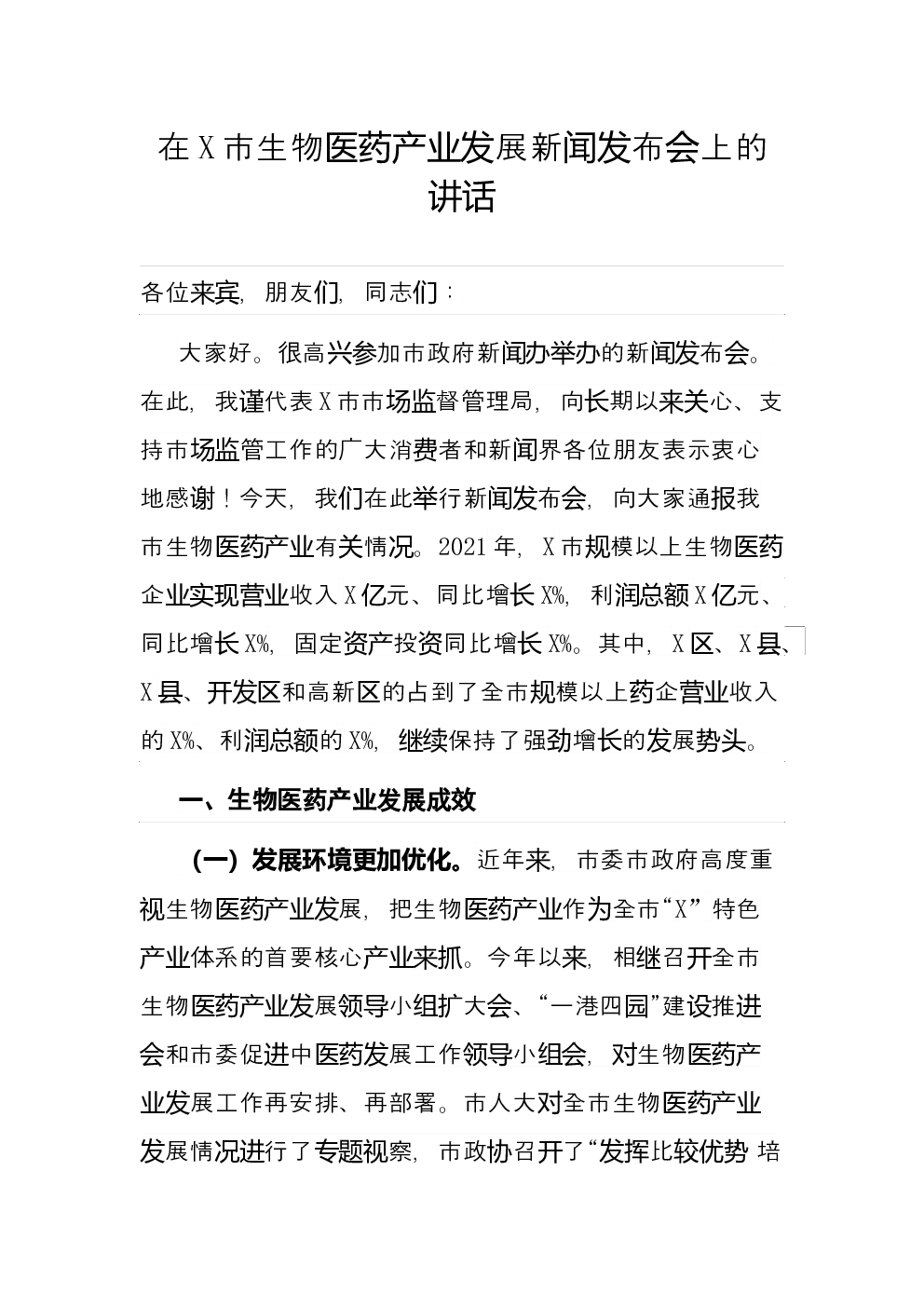 在X市生物医药产业发展新闻发布会上的讲话

各位来宾，朋友们，同志们：

大家好。很高兴参加市政府新闻办举办的新闻发布会。在此，我谨代表X市市场监督管理局，向长期以来关心、支持市场监管工作的广大消费者和新闻界各位朋友表示衷心地感谢！今天，我们在此举行新闻发布会，向大家通报我市生物医药产业有关情况。2021年，X市规模以上生物医药企业实现营业收入X亿元、同比增长X%，利润总额X亿元、同比增长X%，固定资产投资同比增长X%。其中，X区、X县、X县、开发区和高新区的占到了全市规模以上药企营业收入的X%、利润总额的X%，继续保持了强劲增长的发展势头。

一、生物医药产业发展成效

（一）发展环境更加优化。近年来，市委市政府高度重视生物医药产业发展，把生物医药产业作为全市“X”特色产业体系的首要核心产业来抓。今年以来，相继召开全市生物医药产业发展领导小组扩大会、“一港四园”建设推进会和市委促进中医药发展工作领导小组会，对生物医药产业发展工作再安排、再部署。市人大对全市生物医药产业发展情况进行了专题视察，市政协召开了“发挥比较优势 培